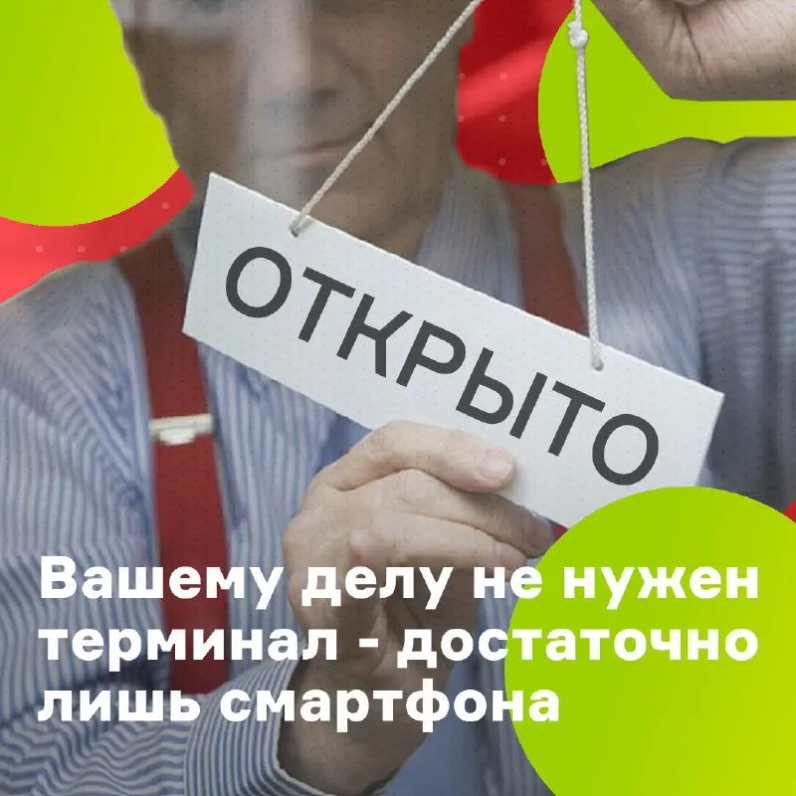 ОТКРЫТО

Вашему делу не нужен терминал - достаточно лишь смартфона